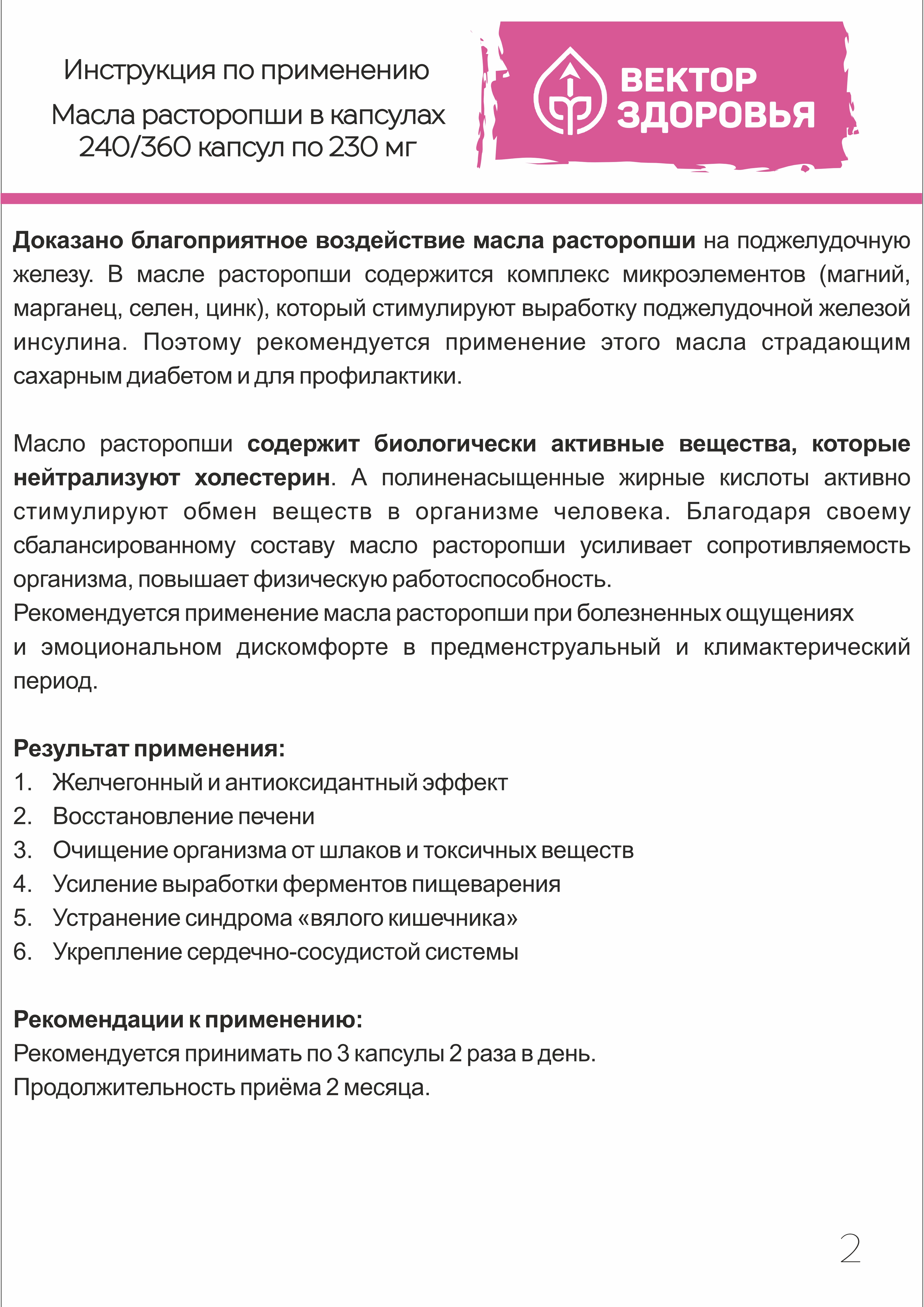 Инструкция по применению

Масла расторопши в капсулах 240/360 капсул по 230 мг

ВЕКТОР ЗДОРОВЬЯ

Доказано благоприятное воздействие масла расторопши на поджелудочную железу. В масле расторопши содержится комплекс микроэлементов (магний, марганец, селен, цинк), который стимулируют выработку поджелудочной железой инсулина. Поэтому рекомендуется применение этого масла страдающим сахарным диабетом и для профилактики.

Масло расторопши содержит биологически активные вещества, которые нейтрализуют холестерин. А полиненасыщенные жирные кислоты активно стимулируют обмен веществ в организме человека. Благодаря своему сбалансированному составу масло расторопши усиливает сопротивляемость организма, повышает физическую работоспособность.
Рекомендуется применение масла расторопши при болезненных ощущениях и эмоциональном дискомфорте в предменструальный и климактерический период.

Результат применения:
1. Желчегонный и антиоксидантный эффект
2. Восстановление печени
3. Очищение организма от шлаков и токсичных веществ
4. Усиление выработки ферментов пищеварения
5. Устранение синдрома «вялого кишечника»
6. Укрепление сердечно-сосудистой системы

Рекомендации к применению:
Рекомендуется принимать по 3 капсулы 2 раза в день.
Продолжительность приёма 2 месяца.

2